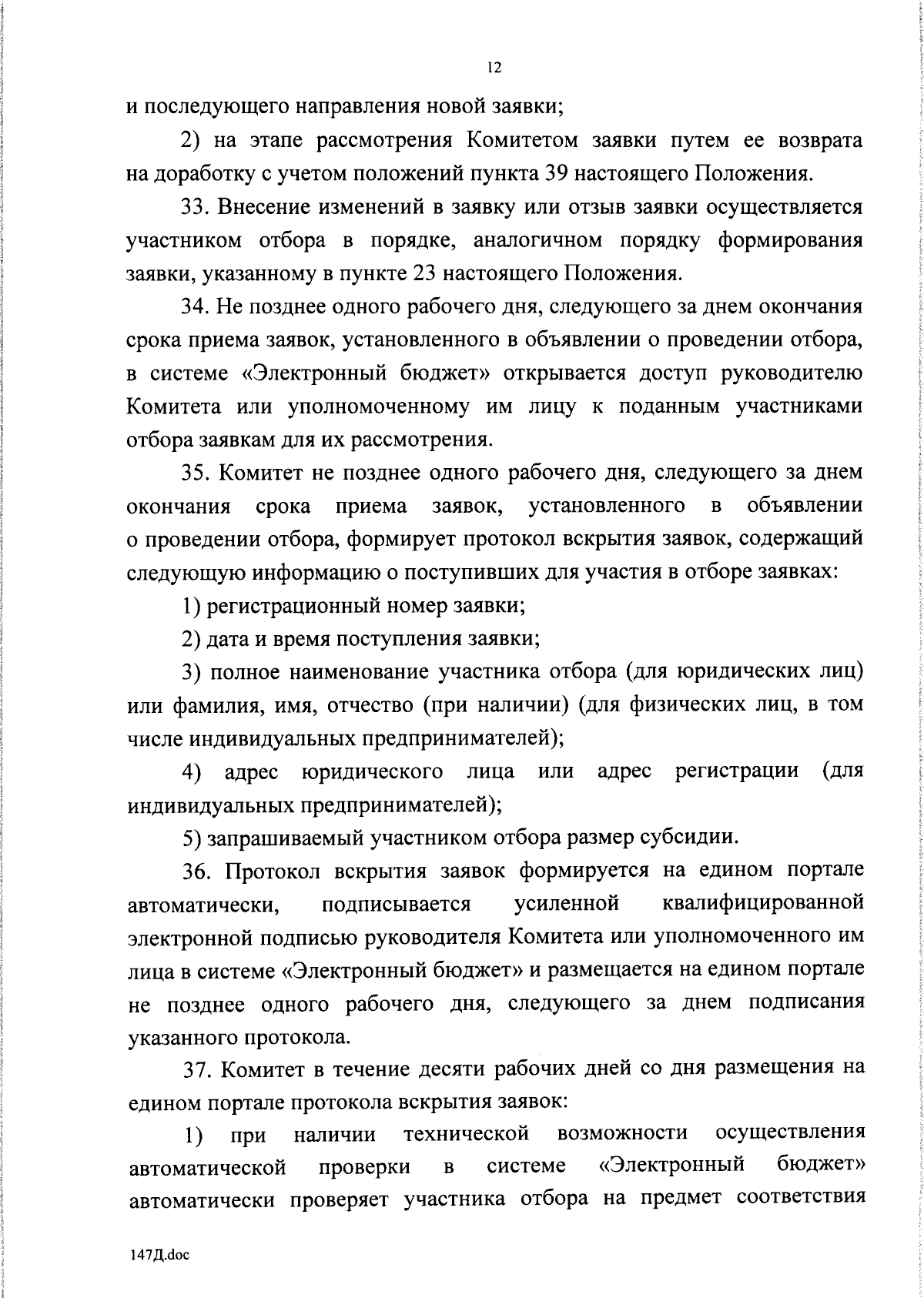 12

и последующего направления новой заявки;

2) на этапе рассмотрения Комитетом заявки путем ее возврата на доработку с учетом положений пункта 39 настоящего Положения.

33. Внесение изменений в заявку или отзыв заявки осуществляется участником отбора в порядке, аналогичном порядку формирования заявки, указанному в пункте 23 настоящего Положения.

34. Не позднее одного рабочего дня, следующего за днем окончания срока приема заявок, установленного в объявлении о проведении отбора, в системе «Электронный бюджет» открывается доступ руководителю Комитета или уполномоченному им лицу к поданным участниками отбора заявкам для их рассмотрения.

35. Комитет не позднее одного рабочего дня, следующего за днем окончания срока приема заявок, установленного в объявлении о проведении отбора, формирует протокол вскрытия заявок, содержащий следующую информацию о поступивших для участия в отборе заявках:

1) регистрационный номер заявки;

2) дата и время поступления заявки;

3) полное наименование участника отбора (для юридических лиц) или фамилия, имя, отчество (при наличии) (для физических лиц, в том числе индивидуальных предпринимателей);

4) адрес юридического лица или адрес регистрации (для индивидуальных предпринимателей);

5) запрашиваемый участником отбора размер субсидии.

36. Протокол вскрытия заявок формируется на едином портале автоматически, подписывается усиленной квалифицированной электронной подписью руководителя Комитета или уполномоченного им лица в системе «Электронный бюджет» и размещается на едином портале не позднее одного рабочего дня, следующего за днем подписания указанного протокола.

37. Комитет в течение десяти рабочих дней со дня размещения на едином портале протокола вскрытия заявок:

1) при наличии технической возможности осуществления автоматической проверки в системе «Электронный бюджет» автоматически проверяет участника отбора на предмет соответствия

147Д.doc